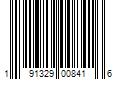 1 91329 00841 6